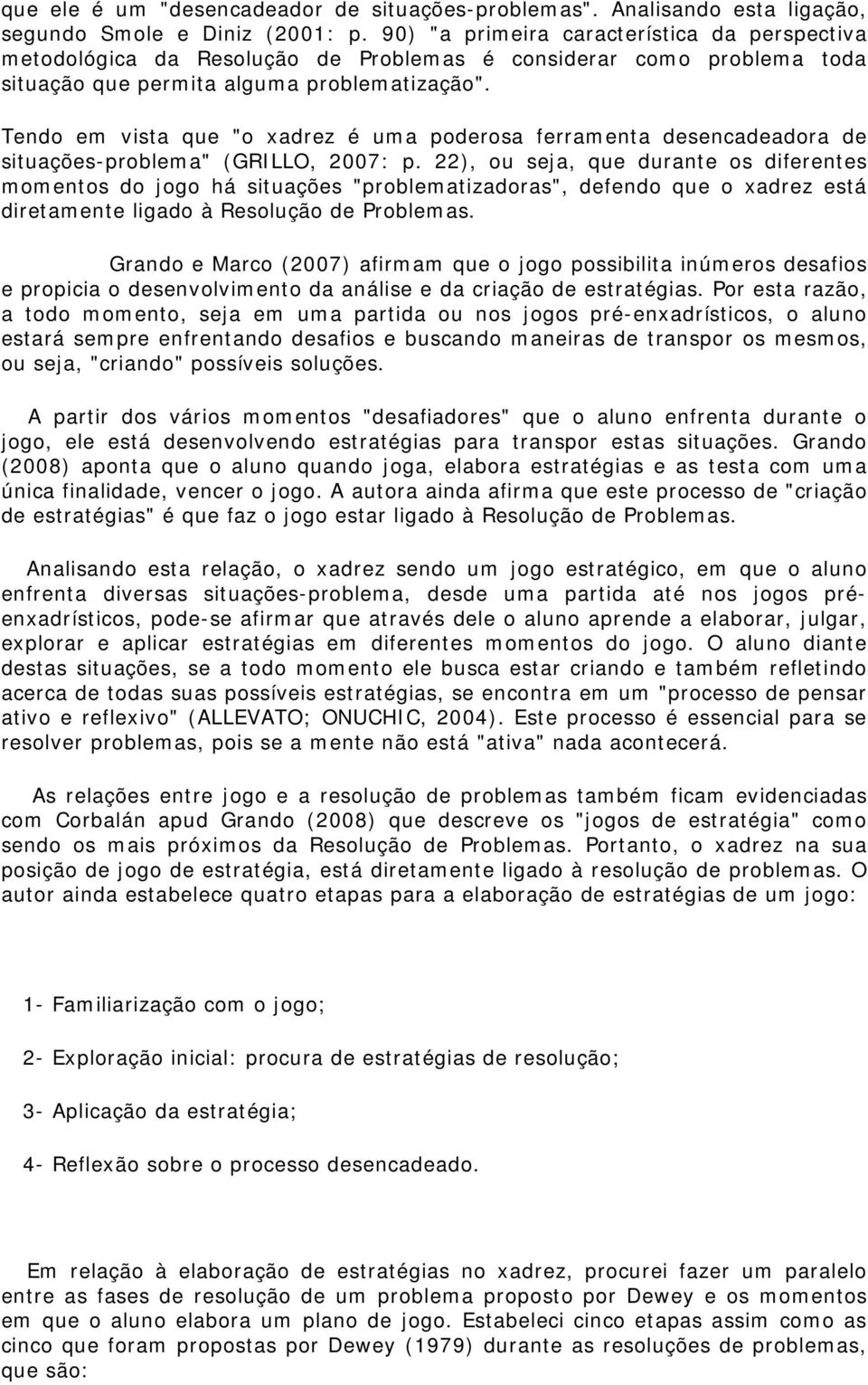 que ele é um "desencadeador de situações-problemas". Analisando esta ligação, segundo Smole e Diniz (2001: p. 90) "a primeira característica da perspectiva metodológica da Resolução de Problemas é considerar como problema toda situação que permita alguma problematização".

Tendo em vista que "o xadrez é uma poderosa ferramenta desencadeadora de situações-problema" (GRILLO, 2007: p. 22), ou seja, que durante os diferentes momentos do jogo há situações "problematizadoras", defendo que o xadrez está diretamente ligado à Resolução de Problemas.

Grando e Marco (2007) afirmam que o jogo possibilita inúmeros desafios e propicia o desenvolvimento da análise e da criação de estratégias. Por esta razão, a todo momento, seja em uma partida ou nos jogos pré-enxadrísticos, o aluno estará sempre enfrentando desafios e buscando maneiras de transpor os mesmos, ou seja, "criando" possíveis soluções.

A partir dos vários momentos "desafiadores" que o aluno enfrenta durante o jogo, ele está desenvolvendo estratégias para transpor estas situações. Grando (2008) aponta que o aluno quando joga, elabora estratégias e as testa com uma única finalidade, vencer o jogo. A autora ainda afirma que este processo de "criação de estratégias" é que faz o jogo estar ligado à Resolução de Problemas.

Analisando esta relação, o xadrez sendo um jogo estratégico, em que o aluno enfrenta diversas situações-problema, desde uma partida até nos jogos pré-enxadrísticos, pode-se afirmar que através dele o aluno aprende a elaborar, julgar, explorar e aplicar estratégias em diferentes momentos do jogo. O aluno diante destas situações, se a todo momento ele busca estar criando e também refletindo acerca de todas suas possíveis estratégias, se encontra em um "processo de pensar ativo e reflexivo" (ALLEVATO; ONUCHIC, 2004). Este processo é essencial para se resolver problemas, pois se a mente não está "ativa" nada acontecerá.

As relações entre jogo e a resolução de problemas também ficam evidenciadas com Corbalán apud Grando (2008) que descreve os "jogos de estratégia" como sendo os mais próximos da Resolução de Problemas. Portanto, o xadrez na sua posição de jogo de estratégia, está diretamente ligado à resolução de problemas. O autor ainda estabelece quatro etapas para a elaboração de estratégias de um jogo:

1- Familiarização com o jogo;

2- Exploração inicial: procura de estratégias de resolução;

3- Aplicação da estratégia;

4- Reflexão sobre o processo desencadeado.

Em relação à elaboração de estratégias no xadrez, procurei fazer um paralelo entre as fases de resolução de um problema proposto por Dewey e os momentos em que o aluno elabora um plano de jogo. Estabeleci cinco etapas assim como as cinco que foram propostas por Dewey (1979) durante as resoluções de problemas, que são: